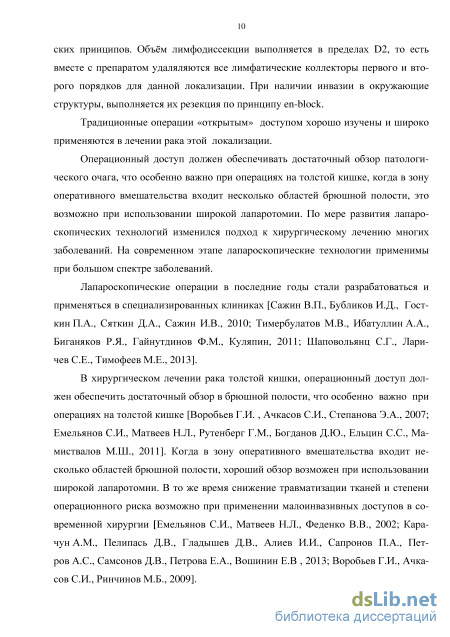 10

ских принципов. Объём лимфодиссекции выполняется в пределах D2, то есть вместе с препаратом удаляются все лимфатические коллекторы первого и второго порядков для данной локализации. При наличии инвазии в окружающие структуры, выполняется их резекция по принципу en-block.

Традиционные операции «открытым» доступом хорошо изучены и широко применяются в лечении рака этой локализации.

Операционный доступ должен обеспечивать достаточный обзор патологического очага, что особенно важно при операциях на толстой кишке, когда в зону оперативного вмешательства входит несколько областей брюшной полости, это возможно при использовании широкой лапаротомии. По мере развития лапароскопических технологий изменился подход к хирургическому лечению многих заболеваний. На современном этапе лапароскопические технологии применимы при большом спектре заболеваний.

Лапароскопические операции в последние годы стали разрабатоваться и применяться в специализированных клиниках [Сажин В.П., Бубликов И.Д., Госткин П.А., Сяткин Д.А., Сажин И.В., 2010; Тимербулатов М.В., Ибатуллин А.А., Биганяков Р.Я., Гайнутдинов Ф.М., Куляпин, 2011; Шаповольянц С.Г., Ларичев С.Е., Тимофеев М.Е., 2013].

В хирургическом лечении рака толстой кишки, операционный доступ должен обеспечить достаточный обзор в брюшной полости, что особенно важно при операциях на толстой кишке [Воробьев Г.И. , Ачкасов С.И., Степанова Э.А., 2007; Емельянов С.И., Матвеев Н.Л., Рутенберг Г.М., Богданов Д.Ю., Ельцин С.С., Мамиствалов М.Ш., 2011]. Когда в зону оперативного вмешательства входит несколько областей брюшной полости, хороший обзор возможен при использовании широкой лапаротомии. В то же время снижение травматизации тканей и степени операционного риска возможно при применении малоинвазивных доступов в современной хирургии [Емельянов С.И., Матвеев Н.Л., Феденко В.В., 2002; Карачун А.М., Пелипась Д.В., Гладышев Д.В., Алиев И.И., Сапронов П.А., Петров А.С., Самсонов Д.В., Петрова Е.А., Вошинин Е.В , 2013; Воробьев Г.И., Ачкасов С.И., Ринчинов М.Б., 2009].

dsLib.net
библиотека диссертаций